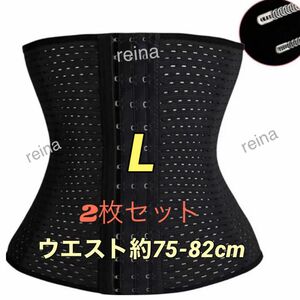 reina

reina

reina

L

2枚セット

ウエスト約75-82cm